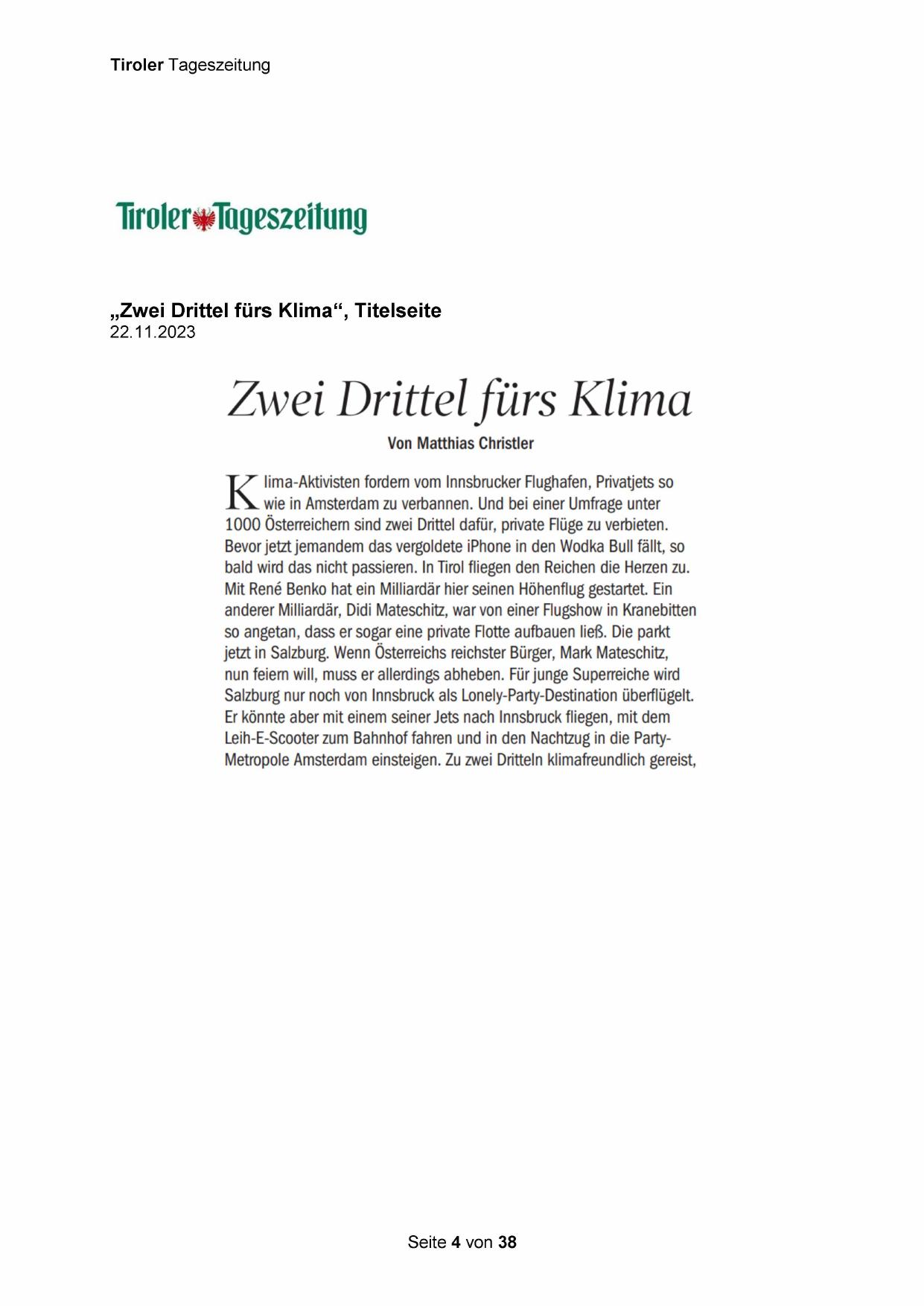 Tiroler Tageszeitung

Tiroler Tageszeitung

„Zwei Drittel fürs Klima“, Titelseite
22.11.2023

Zwei Drittel fürs Klima

Von Matthias Christler

Klima-Aktivisten fordern vom Innsbrucker Flughafen, Privatjets so wie in Amsterdam zu verbannen. Und bei einer Umfrage unter 1000 Österreichern sind zwei Drittel dafür, private Flüge zu verbieten. Bevor jetzt jemandem das vergoldete iPhone in den Wodka Bull fällt, so bald wird das nicht passieren. In Tirol fliegen den Reichen die Herzen zu. Mit René Benko hat ein Milliardär hier seinen Höhenflug gestartet. Ein anderer Milliardär, Didi Mateschitz, war von einer Flugshow in Kranebitten so angetan, dass er sogar eine private Flotte aufbauen ließ. Die parkt jetzt in Salzburg. Wenn Österreichs reichster Bürger, Mark Mateschitz, nun feiern will, muss er allerdings abheben. Für junge Superreiche wird Salzburg nur noch von Innsbruck als Lonely-Party-Destination überflügelt. Er könnte aber mit einem seiner Jets nach Innsbruck fliegen, mit dem Leih-E-Scooter zum Bahnhof fahren und in den Nachtzug in die Party-Metropole Amsterdam einsteigen. Zu zwei Dritteln klimafreundlich gereist,

Seite 4 von 38